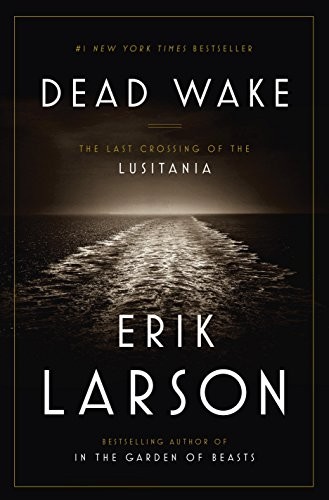 #1 NEW YORK TIMES BESTSELLER

DEAD WAKE

THE LAST CROSSING OF THE
LUSITANIA

ERIK
LARSON

BESTSELLING AUTHOR OF
IN THE GARDEN OF BEASTS